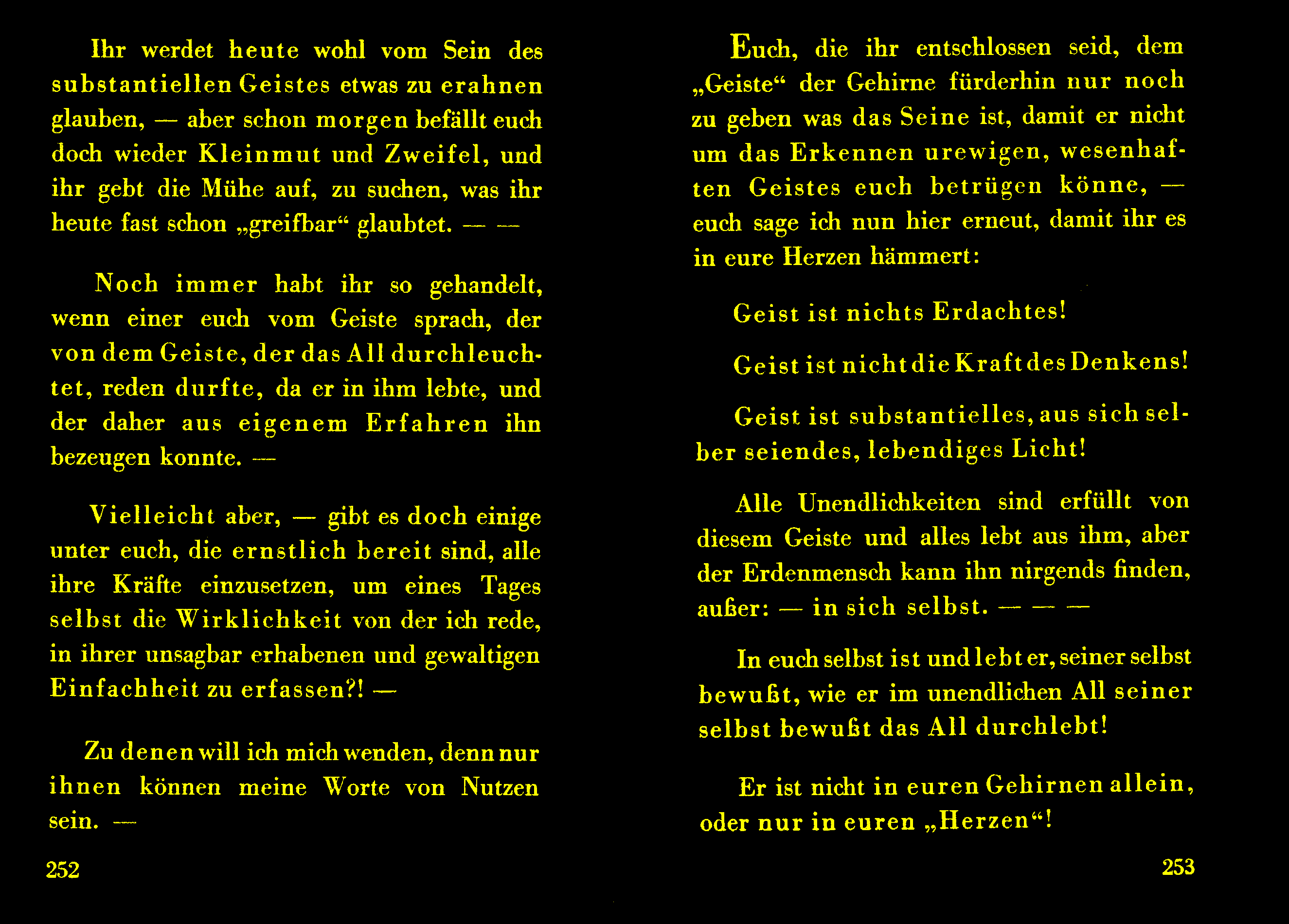 Ihr werdet heute wohl vom Sein des substantiellen Geistes etwas zu erahnen glauben, — aber schon morgen befällt euch doch wieder Kleinmut und Zweifel, und ihr gebt die Mühe auf, zu suchen, was ihr heute fast schon „greifbar“ glaubtet. — —

Noch immer habt ihr so gehandelt, wenn einer euch vom Geiste sprach, der von dem Geiste, der das All durchleuchtet, reden durfte, da er in ihm lebte, und der daher aus eigenem Erfahren ihn bezeugen konnte. —

Vielleicht aber, — gibt es doch einige unter euch, die ernstlich bereit sind, alle ihre Kräfte einzusetzen, um eines Tages selbst die Wirklichkeit von der ich rede, in ihrer unsagbar erhabenen und gewaltigen Einfachheit zu erfassen?! —

Zu denen will ich mich wenden, denn nur ihnen können meine Worte von Nutzen sein. —

252

Euch, die ihr entschlossen seid, dem „Geiste“ der Gehirne fürderhin nur noch zu geben was das Seine ist, damit er nicht um das Erkennen urewigen, wesenhaften Geistes euch betrügen könne, — euch sage ich nun hier erneut, damit ihr es in eure Herzen hämmert:

Geist ist nichts Erdachtes!

Geist ist nicht die Kraft des Denkens!

Geist ist substantielles, aus sich selber seiendes, lebendiges Licht!

Alle Unendlichkeiten sind erfüllt von diesem Geiste und alles lebt aus ihm, aber der Erdenmensch kann ihn nirgends finden, außer: — in sich selbst. — — —

In euch selbst ist und lebt er, seiner selbst bewußt, wie er im unendlichen All seiner selbst bewußt das All durchlebt!

Er ist nicht in euren Gehirnen allein, oder nur in euren „Herzen“!

253